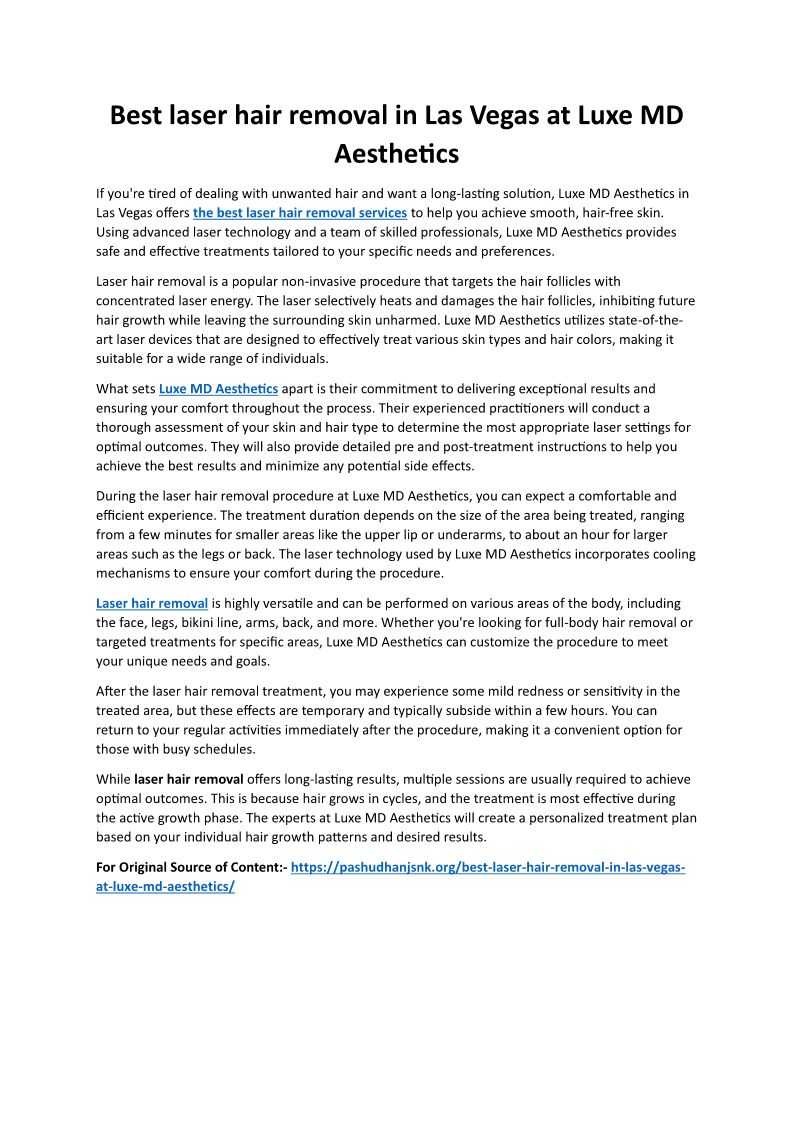 Best laser hair removal in Las Vegas at Luxe MD Aesthetics

If you're tired of dealing with unwanted hair and want a long-lasting solution, Luxe MD Aesthetics in Las Vegas offers the best laser hair removal services to help you achieve smooth, hair-free skin. Using advanced laser technology and a team of skilled professionals, Luxe MD Aesthetics provides safe and effective treatments tailored to your specific needs and preferences.

Laser hair removal is a popular non-invasive procedure that targets the hair follicles with concentrated laser energy. The laser selectively heats and damages the hair follicles, inhibiting future hair growth while leaving the surrounding skin unharmed. Luxe MD Aesthetics utilizes state-of-the-art laser devices that are designed to effectively treat various skin types and hair colors, making it suitable for a wide range of individuals.

What sets Luxe MD Aesthetics apart is their commitment to delivering exceptional results and ensuring your comfort throughout the process. Their experienced practitioners will conduct a thorough assessment of your skin and hair type to determine the most appropriate laser settings for optimal outcomes. They will also provide detailed pre and post-treatment instructions to help you achieve the best results and minimize any potential side effects.

During the laser hair removal procedure at Luxe MD Aesthetics, you can expect a comfortable and efficient experience. The treatment duration depends on the size of the area being treated, ranging from a few minutes for smaller areas like the upper lip or underarms, to about an hour for larger areas such as the legs or back. The laser technology used by Luxe MD Aesthetics incorporates cooling mechanisms to ensure your comfort during the procedure.

Laser hair removal is highly versatile and can be performed on various areas of the body, including the face, legs, bikini line, arms, back, and more. Whether you're looking for full-body hair removal or targeted treatments for specific areas, Luxe MD Aesthetics can customize the procedure to meet your unique needs and goals.

After the laser hair removal treatment, you may experience some mild redness or sensitivity in the treated area, but these effects are temporary and typically subside within a few hours. You can return to your regular activities immediately after the procedure, making it a convenient option for those with busy schedules.

While laser hair removal offers long-lasting results, multiple sessions are usually required to achieve optimal outcomes. This is because hair grows in cycles, and the treatment is most effective during the active growth phase. The experts at Luxe MD Aesthetics will create a personalized treatment plan based on your individual hair growth patterns and desired results.

For Original Source of Content:- https://pashudhanjsnk.org/best-laser-hair-removal-in-las-vegas-at-luxe-md-aesthetics/